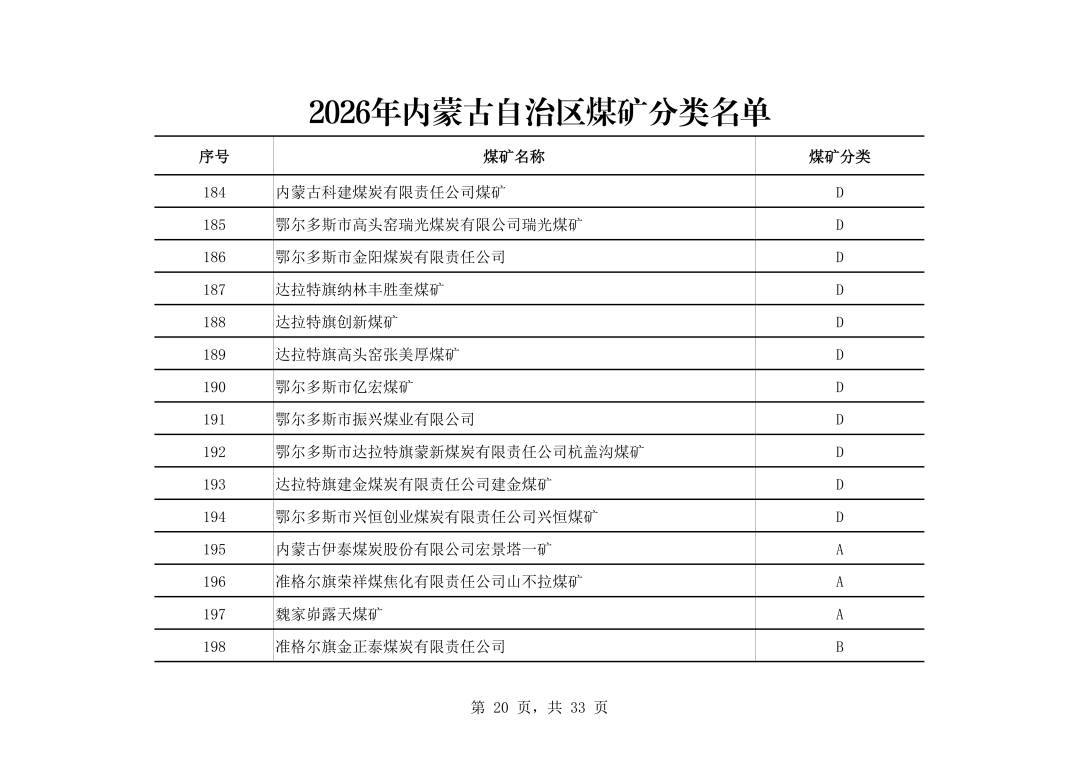 2026年内蒙古自治区煤矿分类名单

| 序号 | 煤矿名称 | 煤矿分类 |
|---|---|---|
| 184 | 内蒙古科建煤炭有限责任公司煤矿 | D |
| 185 | 鄂尔多斯市高头窑瑞光煤炭有限公司瑞光煤矿 | D |
| 186 | 鄂尔多斯市金阳煤炭有限责任公司 | D |
| 187 | 达拉特旗纳林丰胜奎煤矿 | D |
| 188 | 达拉特旗创新煤矿 | D |
| 189 | 达拉特旗高头窑张美厚煤矿 | D |
| 190 | 鄂尔多斯市亿宏煤矿 | D |
| 191 | 鄂尔多斯市振兴煤业有限公司 | D |
| 192 | 鄂尔多斯市达拉特旗蒙新煤炭有限责任公司杭盖沟煤矿 | D |
| 193 | 达拉特旗建金煤炭有限责任公司建金煤矿 | D |
| 194 | 鄂尔多斯市兴恒创业煤炭有限责任公司兴恒煤矿 | D |
| 195 | 内蒙古伊泰煤炭股份有限公司宏景塔一矿 | A |
| 196 | 准格尔旗荣祥煤焦化有限责任公司山不拉煤矿 | A |
| 197 | 魏家峁露天煤矿 | A |
| 198 | 准格尔旗金正泰煤炭有限责任公司 | B |

第 20 页，共 33 页